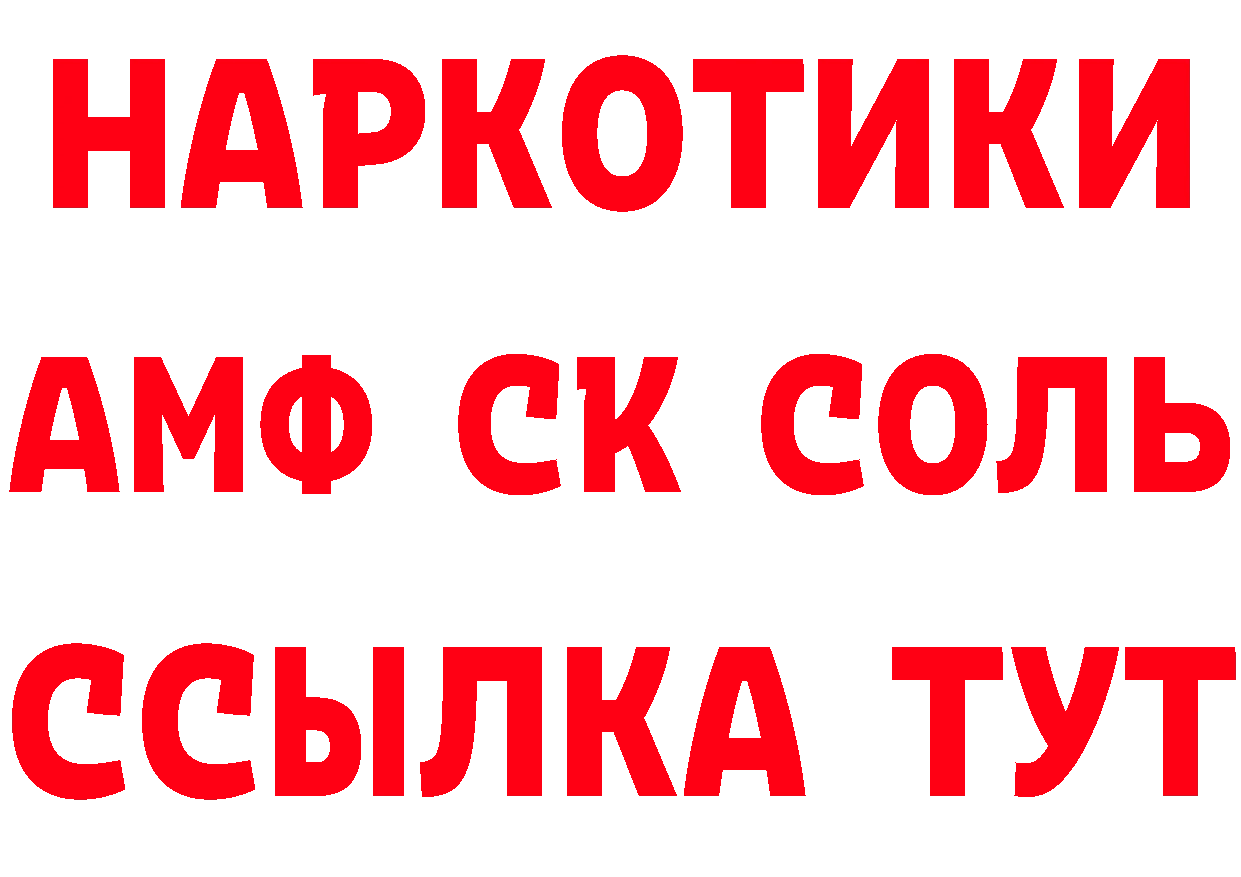 НАРКОТИКИ

АМФ СК СОЛЬ

ССЫЛКА ТУТ